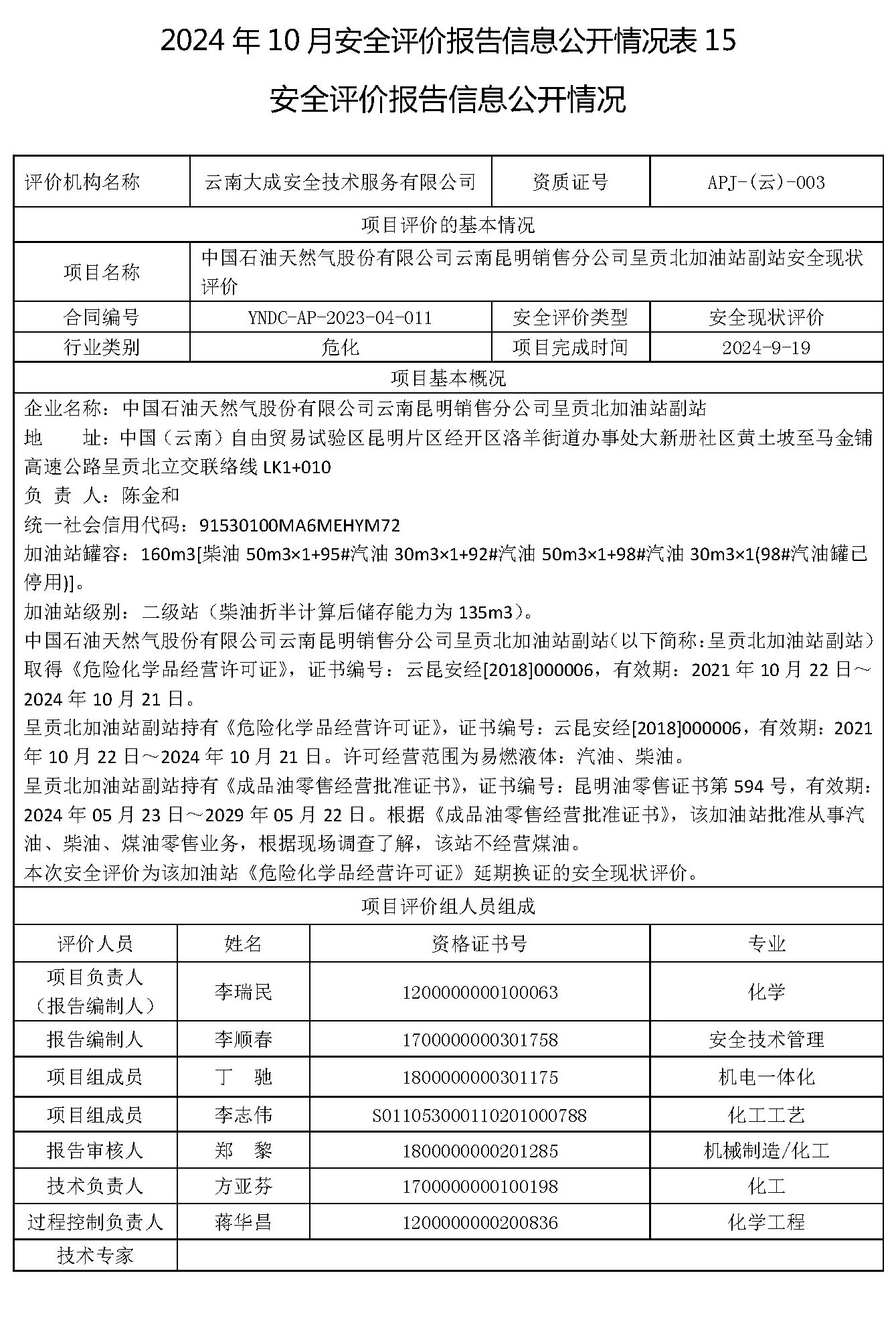 2024 年 10 月安全评价报告信息公开情况表 15

安全评价报告信息公开情况

| 评价机构名称 | 云南大成安全技术服务有限公司 | 资质证号 | APJ-(云)-003 |
|---|---|---|---|
| 项目评价的基本情况 | | | |
| 项目名称 | 中国石油天然气股份有限公司云南昆明销售分公司呈贡北加油站副站安全现状评价 | | |
| 合同编号 | YNDC-AP-2023-04-011 | 安全评价类型 | 安全现状评价 |
| 行业类别 | 危化 | 项目完成时间 | 2024-9-19 |
| 项目基本概况 | | | |

企业名称：中国石油天然气股份有限公司云南昆明销售分公司呈贡北加油站副站
地　　址：中国（云南）自由贸易试验区昆明片区经开区洛羊街道办事处大新册社区黄土坡至马金铺高速公路呈贡北立交联络线 LK1+010
负 责 人：陈金和
统一社会信用代码：91530100MA6MEHYM72
加油站罐容：160m3[柴油 50m3×1+95#汽油 30m3×1+92#汽油 50m3×1+98#汽油 30m3×1(98#汽油罐已停用)]。
加油站级别：二级站（柴油折半计算后储存能力为 135m3）。
中国石油天然气股份有限公司云南昆明销售分公司呈贡北加油站副站（以下简称：呈贡北加油站副站）取得《危险化学品经营许可证》，证书编号：云昆安经[2018]000006，有效期：2021 年 10 月 22 日～2024 年 10 月 21 日。
呈贡北加油站副站持有《危险化学品经营许可证》，证书编号：云昆安经[2018]000006，有效期：2021 年 10 月 22 日～2024 年 10 月 21 日。许可经营范围为易燃液体：汽油、柴油。
呈贡北加油站副站持有《成品油零售经营批准证书》，证书编号：昆明油零售证书第 594 号，有效期：2024 年 05 月 23 日～2029 年 05 月 22 日。根据《成品油零售经营批准证书》，该加油站批准从事汽油、柴油、煤油零售业务，根据现场调查了解，该站不经营煤油。
本次安全评价为该加油站《危险化学品经营许可证》延期换证的安全现状评价。

项目评价组人员组成

| 评价人员 | 姓名 | 资格证书号 | 专业 |
|---|---|---|---|
| 项目负责人（报告编制人） | 李瑞民 | 1200000000100063 | 化学 |
| 报告编制人 | 李顺春 | 1700000000301758 | 安全技术管理 |
| 项目组成员 | 丁　驰 | 1800000000301175 | 机电一体化 |
| 项目组成员 | 李志伟 | S011053000110201000788 | 化工工艺 |
| 报告审核人 | 郑　黎 | 1800000000201285 | 机械制造/化工 |
| 技术负责人 | 方亚芬 | 1700000000100198 | 化工 |
| 过程控制负责人 | 蒋华昌 | 1200000000200836 | 化学工程 |
| 技术专家 | | | |